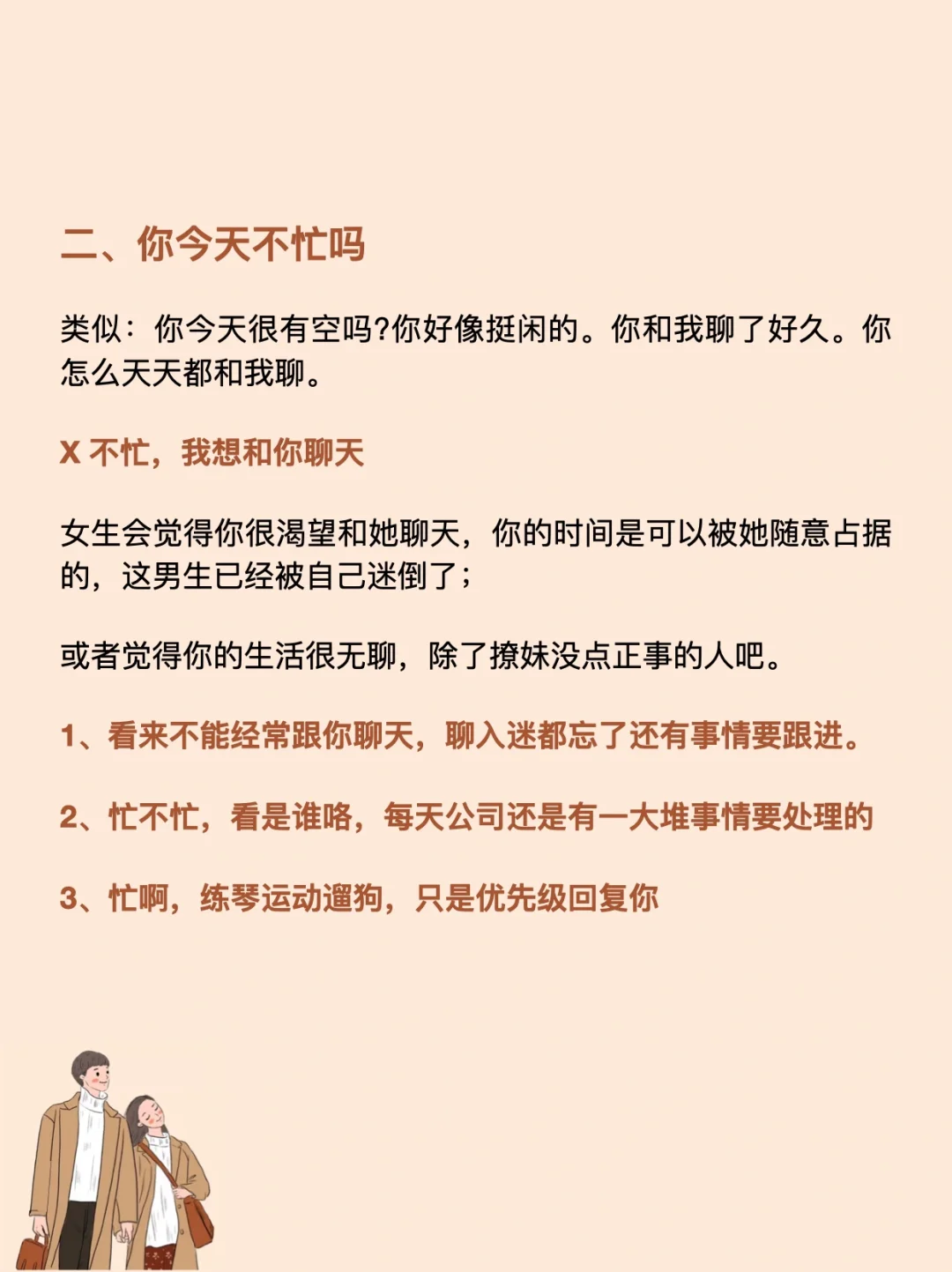 二、你今天不忙吗

类似：你今天很有空吗?你好像挺闲的。你和我聊了好久。你怎么天天都和我聊。

X 不忙，我想和你聊天

女生会觉得你很渴望和她聊天，你的时间是可以被她随意占据的，这男生已经被自己迷倒了；

或者觉得你的生活很无聊，除了撩妹没点正事的人吧。

1、看来不能经常跟你聊天，聊入迷都忘了还有事情要跟进。

2、忙不忙，看是谁咯，每天公司还是有一大堆事情要处理的

3、忙啊，练琴运动遛狗，只是优先级回复你